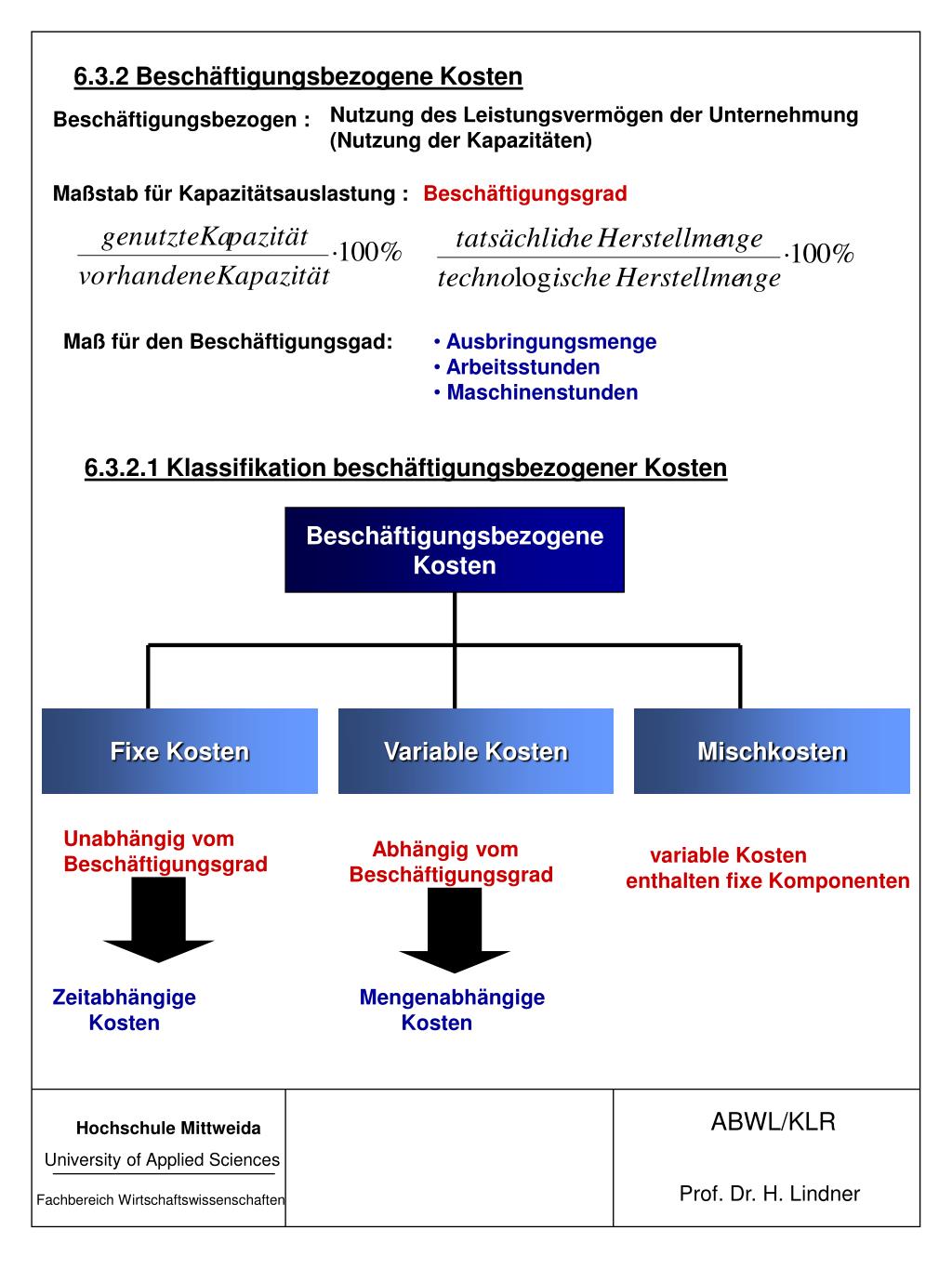 6.3.2 Beschäftigungsbezogene Kosten

Beschäftigungsbezogen : Nutzung des Leistungsvermögen der Unternehmung (Nutzung der Kapazitäten)

Maßstab für Kapazitätsauslastung : Beschäftigungsgrad

$\frac{genutzte Kapazität}{vorhandene Kapazität} \cdot 100\%$ $\frac{tatsächliche Herstellmenge}{technologische Herstellmenge} \cdot 100\%$

Maß für den Beschäftigungsgad:
• Ausbringungsmenge
• Arbeitsstunden
• Maschinenstunden

6.3.2.1 Klassifikation beschäftigungsbezogener Kosten

Beschäftigungsbezogene Kosten

Fixe Kosten

Variable Kosten

Mischkosten

Unabhängig vom Beschäftigungsgrad

Abhängig vom Beschäftigungsgrad

variable Kosten enthalten fixe Komponenten

Zeitabhängige Kosten

Mengenabhängige Kosten

Hochschule Mittweida
University of Applied Sciences
Fachbereich Wirtschaftswissenschaften

ABWL/KLR

Prof. Dr. H. Lindner